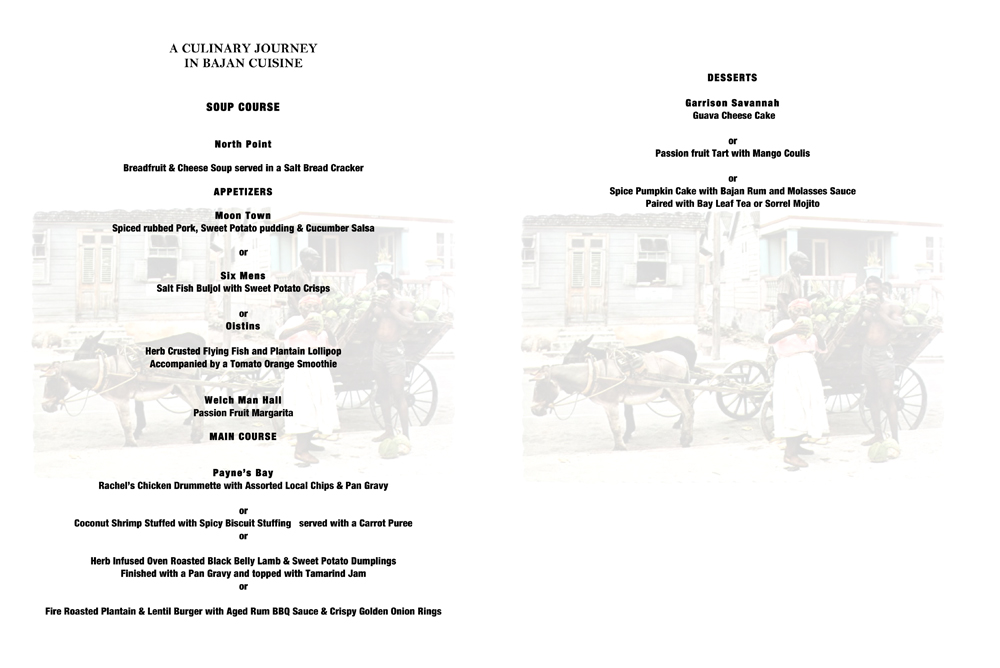 A CULINARY JOURNEY
IN BAJAN CUISINE

SOUP COURSE

North Point

Breadfruit & Cheese Soup served in a Salt Bread Cracker

APPETIZERS

Moon Town
Spiced rubbed Pork, Sweet Potato pudding & Cucumber Salsa

or

Six Mens
Salt Fish Buljol with Sweet Potato Crisps

or
Oistins

Herb Crusted Flying Fish and Plantain Lollipop
Accompanied by a Tomato Orange Smoothie

Welch Man Hall
Passion Fruit Margarita

MAIN COURSE

Payne's Bay
Rachel's Chicken Drummette with Assorted Local Chips & Pan Gravy

or
Coconut Shrimp Stuffed with Spicy Biscuit Stuffing served with a Carrot Puree
or

Herb Infused Oven Roasted Black Belly Lamb & Sweet Potato Dumplings
Finished with a Pan Gravy and topped with Tamarind Jam
or

Fire Roasted Plantain & Lentil Burger with Aged Rum BBQ Sauce & Crispy Golden Onion Rings

DESSERTS

Garrison Savannah
Guava Cheese Cake

or
Passion fruit Tart with Mango Coulis

or
Spice Pumpkin Cake with Bajan Rum and Molasses Sauce
Paired with Bay Leaf Tea or Sorrel Mojito